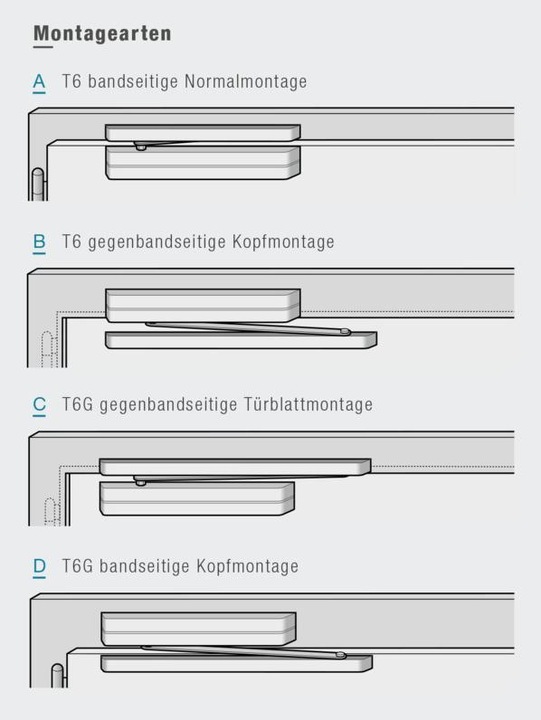 Montagearten

A T6 bandseitige Normalmontage

B T6 gegenbandseitige Kopfmontage

C T6G gegenbandseitige Türblattmontage

D T6G bandseitige Kopfmontage